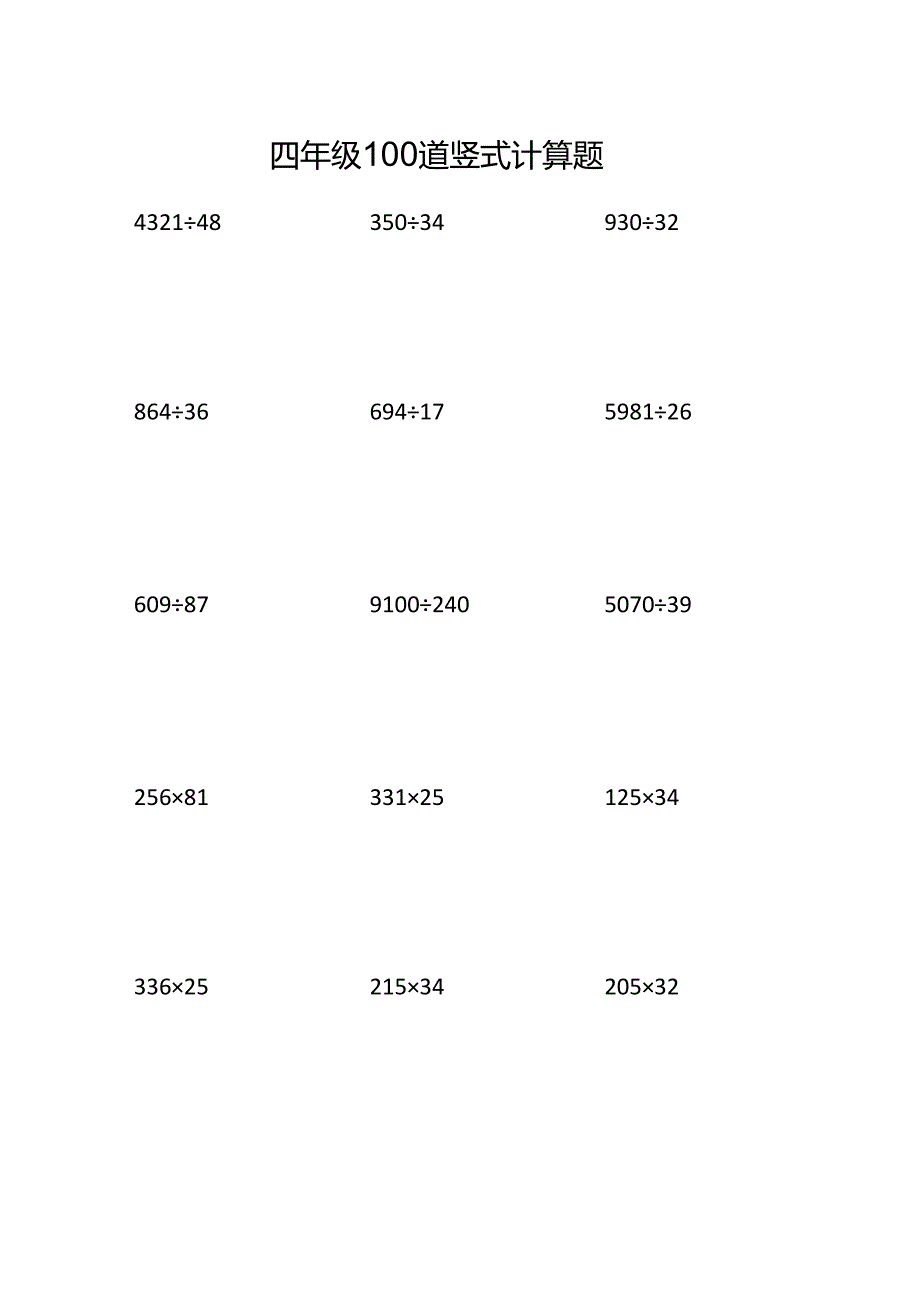 四年级100道竖式计算题

$4321\div48$

$350\div34$

$930\div32$

$864\div36$

$694\div17$

$5981\div26$

$609\div87$

$9100\div240$

$5070\div39$

$256\times81$

$331\times25$

$125\times34$

$336\times25$

$215\times34$

$205\times32$